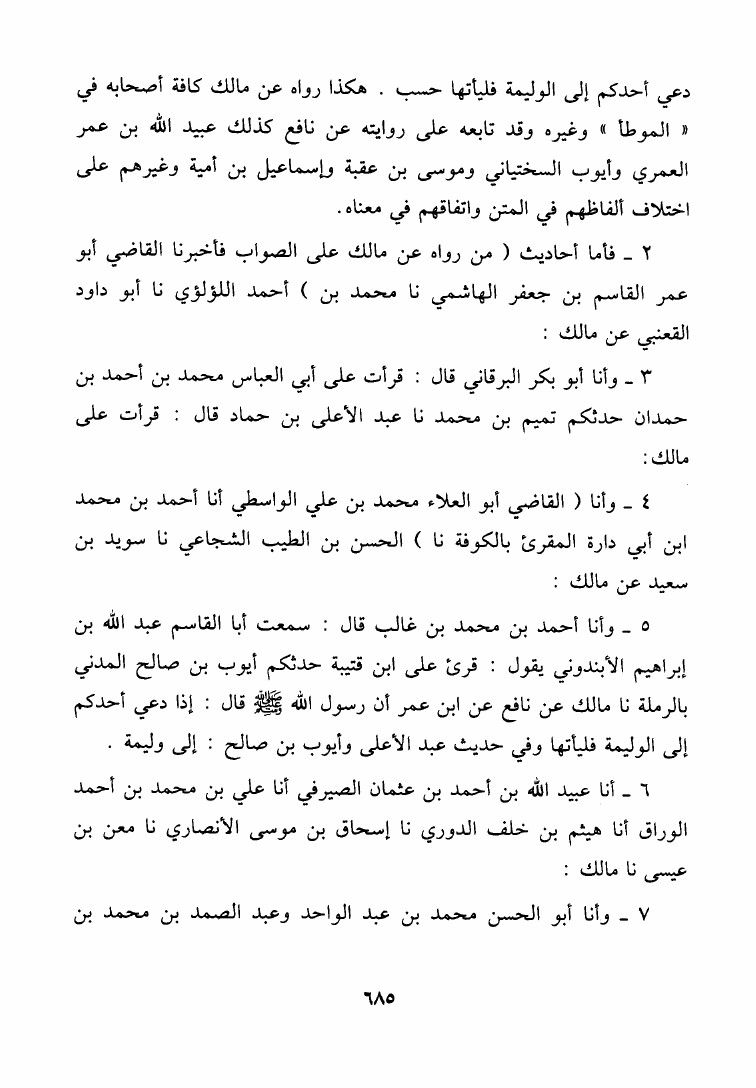 دعي أحدكم إلى الوليمة فليأتها حسب . هكذا رواه عن مالك كافة أصحابه في « الموطأ » وغيره وقد تابعه على روايته عن نافع كذلك عبيد الله بن عمر العمري وأيوب السختياني وموسى بن عقبة وإسماعيل بن أمية وغيرهم على اختلاف ألفاظهم في المتن واتفاقهم في معناه.

٢ ـ فأما أحاديث ( من رواه عن مالك على الصواب فأخبرنا القاضي أبو عمر القاسم بن جعفر الهاشمي نا محمد بن ) أحمد اللؤلؤي نا أبو داود القعنبي عن مالك :

٣ ـ وأنا أبو بكر البرقاني قال : قرأت على أبي العباس محمد بن أحمد بن حمدان حدثكم تميم بن محمد نا عبد الأعلى بن حماد قال : قرأت على مالك:

٤ ـ وأنا ( القاضي أبو العلاء محمد بن علي الواسطي أنا أحمد بن محمد ابن أبي دارة المقرئ بالكوفة نا ) الحسن بن الطيب الشجاعي نا سويد بن سعيد عن مالك :

٥ ـ وأنا أحمد بن محمد بن غالب قال : سمعت أبا القاسم عبد الله بن إبراهيم الأبندوني يقول : قرئ على ابن قتيبة حدثكم أيوب بن صالح المدني بالرملة نا مالك عن نافع عن ابن عمر أن رسول الله ﷺ قال : إذا دعي أحدكم إلى الوليمة فليأتها وفي حديث عبد الأعلى وأيوب بن صالح : إلى وليمة .

٦ ـ أنا عبيد الله بن أحمد بن عثمان الصيرفي أنا علي بن محمد بن أحمد الوراق أنا هيثم بن خلف الدوري نا إسحاق بن موسى الأنصاري نا معن بن عيسى نا مالك :

٧ ـ وأنا أبو الحسن محمد بن عبد الواحد وعبد الصمد بن محمد بن

٦٨٥